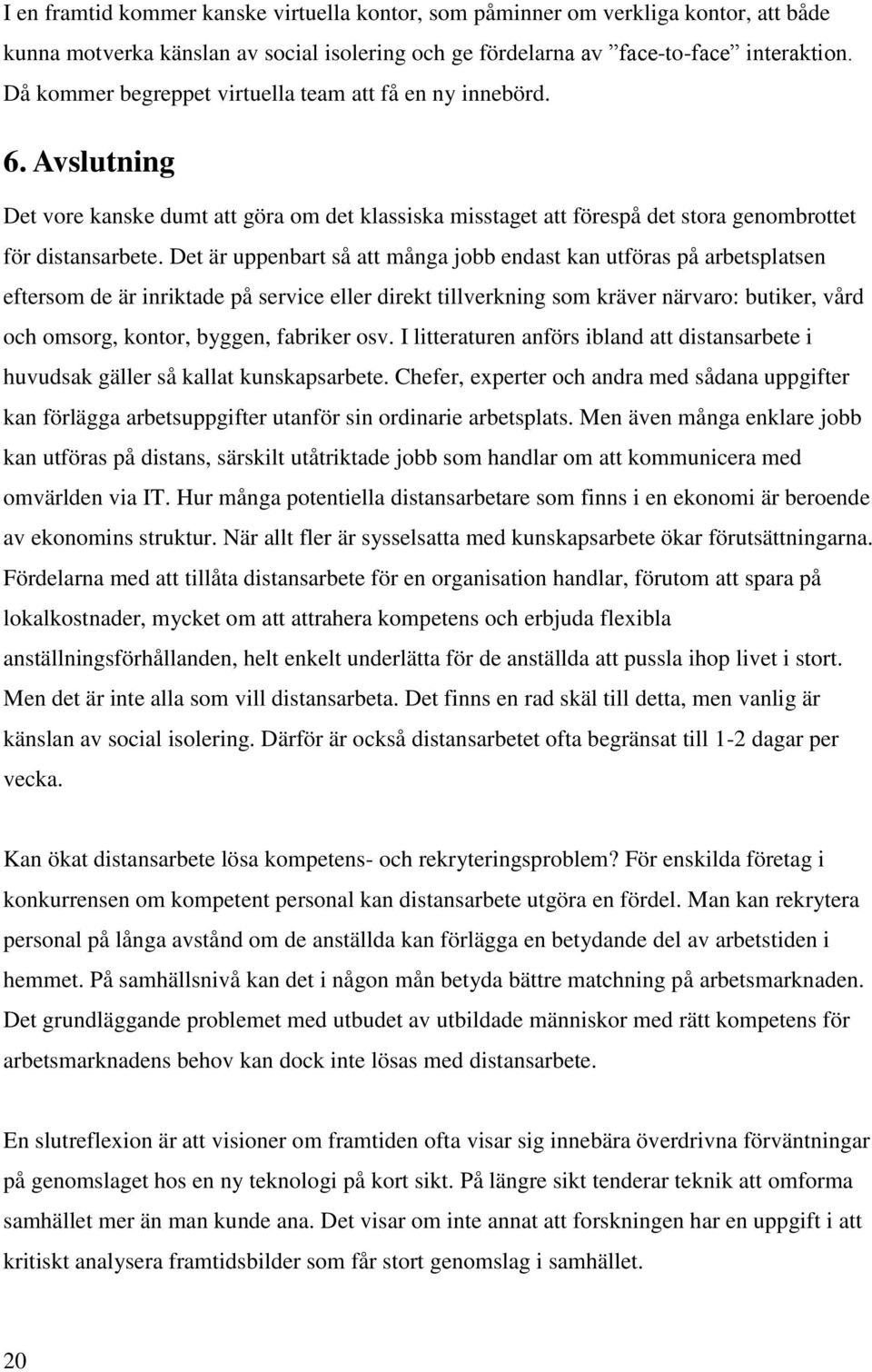 I en framtid kommer kanske virtuella kontor, som påminner om verkliga kontor, att både kunna motverka känslan av social isolering och ge fördelarna av ”face-to-face” interaktion. Då kommer begreppet virtuella team att få en ny innebörd.

6. Avslutning

Det vore kanske dumt att göra om det klassiska misstaget att förespå det stora genombrottet för distansarbete. Det är uppenbart så att många jobb endast kan utföras på arbetsplatsen eftersom de är inriktade på service eller direkt tillverkning som kräver närvaro: butiker, vård och omsorg, kontor, byggen, fabriker osv. I litteraturen anförs ibland att distansarbete i huvudsak gäller så kallat kunskapsarbete. Chefer, experter och andra med sådana uppgifter kan förlägga arbetsuppgifter utanför sin ordinarie arbetsplats. Men även många enklare jobb kan utföras på distans, särskilt utåtriktade jobb som handlar om att kommunicera med omvärlden via IT. Hur många potentiella distansarbetare som finns i en ekonomi är beroende av ekonomins struktur. När allt fler är sysselsatta med kunskapsarbete ökar förutsättningarna. Fördelarna med att tillåta distansarbete för en organisation handlar, förutom att spara på lokalkostnader, mycket om att attrahera kompetens och erbjuda flexibla anställningsförhållanden, helt enkelt underlätta för de anställda att pussla ihop livet i stort. Men det är inte alla som vill distansarbeta. Det finns en rad skäl till detta, men vanlig är känslan av social isolering. Därför är också distansarbetet ofta begränsat till 1-2 dagar per vecka.

Kan ökat distansarbete lösa kompetens- och rekryteringsproblem? För enskilda företag i konkurrensen om kompetent personal kan distansarbete utgöra en fördel. Man kan rekrytera personal på långa avstånd om de anställda kan förlägga en betydande del av arbetstiden i hemmet. På samhällsnivå kan det i någon mån betyda bättre matchning på arbetsmarknaden. Det grundläggande problemet med utbudet av utbildade människor med rätt kompetens för arbetsmarknadens behov kan dock inte lösas med distansarbete.

En slutreflexion är att visioner om framtiden ofta visar sig innebära överdrivna förväntningar på genomslaget hos en ny teknologi på kort sikt. På längre sikt tenderar teknik att omforma samhället mer än man kunde ana. Det visar om inte annat att forskningen har en uppgift i att kritiskt analysera framtidsbilder som får stort genomslag i samhället.

20